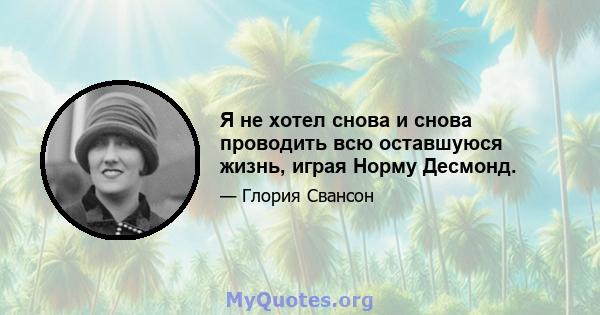 Я не хотел снова и снова проводить всю оставшуюся жизнь, играя Норму Десмонд.

— Глория Свансон

MyQuotes.org